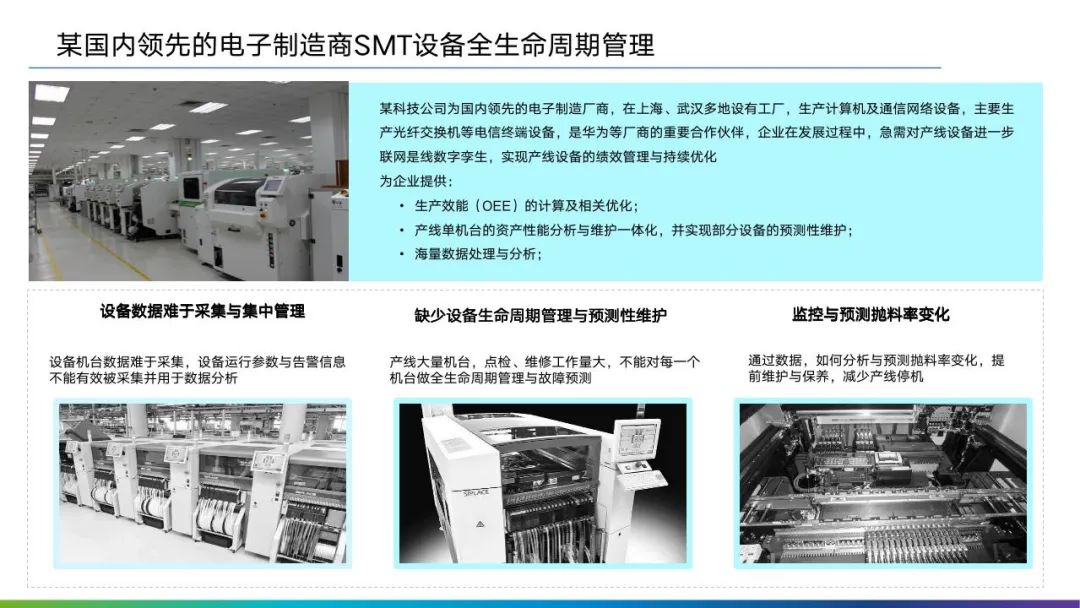 某国内领先的电子制造商SMT设备全生命周期管理

某科技公司为国内领先的电子制造厂商，在上海、武汉多地设有工厂，生产计算机及通信网络设备，主要生产光纤交换机等电信终端设备，是华为等厂商的重要合作伙伴，企业在发展过程中，急需对产线设备进一步联网是线数字孪生，实现产线设备的绩效管理与持续优化

为企业提供：

• 生产效能（OEE）的计算及相关优化；
• 产线单机台的资产性能分析与维护一体化，并实现部分设备的预测性维护；
• 海量数据处理与分析；

设备数据难于采集与集中管理

设备机台数据难于采集，设备运行参数与告警信息不能有效被采集并用于数据分析

缺少设备生命周期管理与预测性维护

产线大量机台，点检、维修工作量大，不能对每一个机台做全生命周期管理与故障预测

监控与预测抛料率变化

通过数据，如何分析与预测抛料率变化，提前维护与保养，减少产线停机